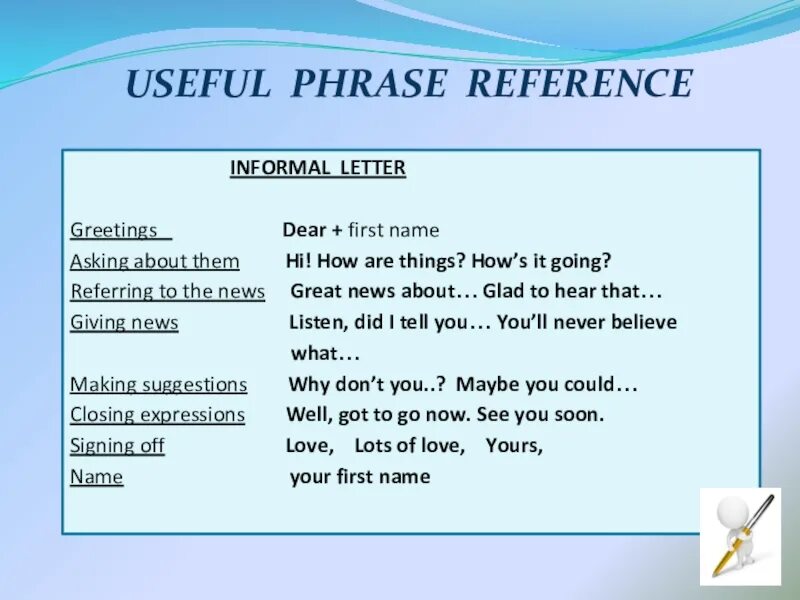 USEFUL PHRASE REFERENCE

INFORMAL LETTER

Greetings Dear + first name
Asking about them Hi! How are things? How's it going?
Referring to the news Great news about… Glad to hear that…
Giving news Listen, did I tell you… You'll never believe what…
Making suggestions Why don't you..? Maybe you could…
Closing expressions Well, got to go now. See you soon.
Signing off Love, Lots of love, Yours,
Name your first name